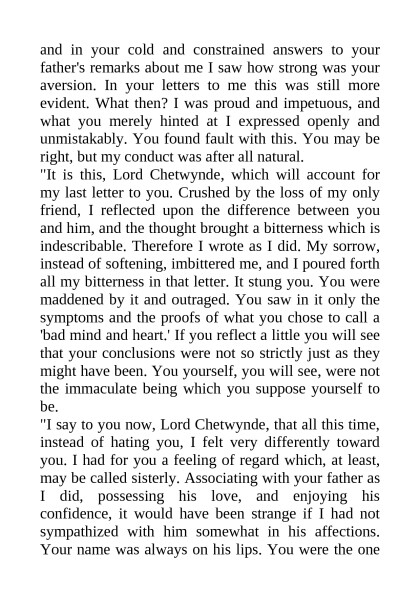 and in your cold and constrained answers to your father's remarks about me I saw how strong was your aversion. In your letters to me this was still more evident. What then? I was proud and impetuous, and what you merely hinted at I expressed openly and unmistakably. You found fault with this. You may be right, but my conduct was after all natural.

"It is this, Lord Chetwynde, which will account for my last letter to you. Crushed by the loss of my only friend, I reflected upon the difference between you and him, and the thought brought a bitterness which is indescribable. Therefore I wrote as I did. My sorrow, instead of softening, imbittered me, and I poured forth all my bitterness in that letter. It stung you. You were maddened by it and outraged. You saw in it only the symptoms and the proofs of what you chose to call a 'bad mind and heart.' If you reflect a little you will see that your conclusions were not so strictly just as they might have been. You yourself, you will see, were not the immaculate being which you suppose yourself to be.

"I say to you now, Lord Chetwynde, that all this time, instead of hating you, I felt very differently toward you. I had for you a feeling of regard which, at least, may be called sisterly. Associating with your father as I did, possessing his love, and enjoying his confidence, it would have been strange if I had not sympathized with him somewhat in his affections. Your name was always on his lips. You were the one